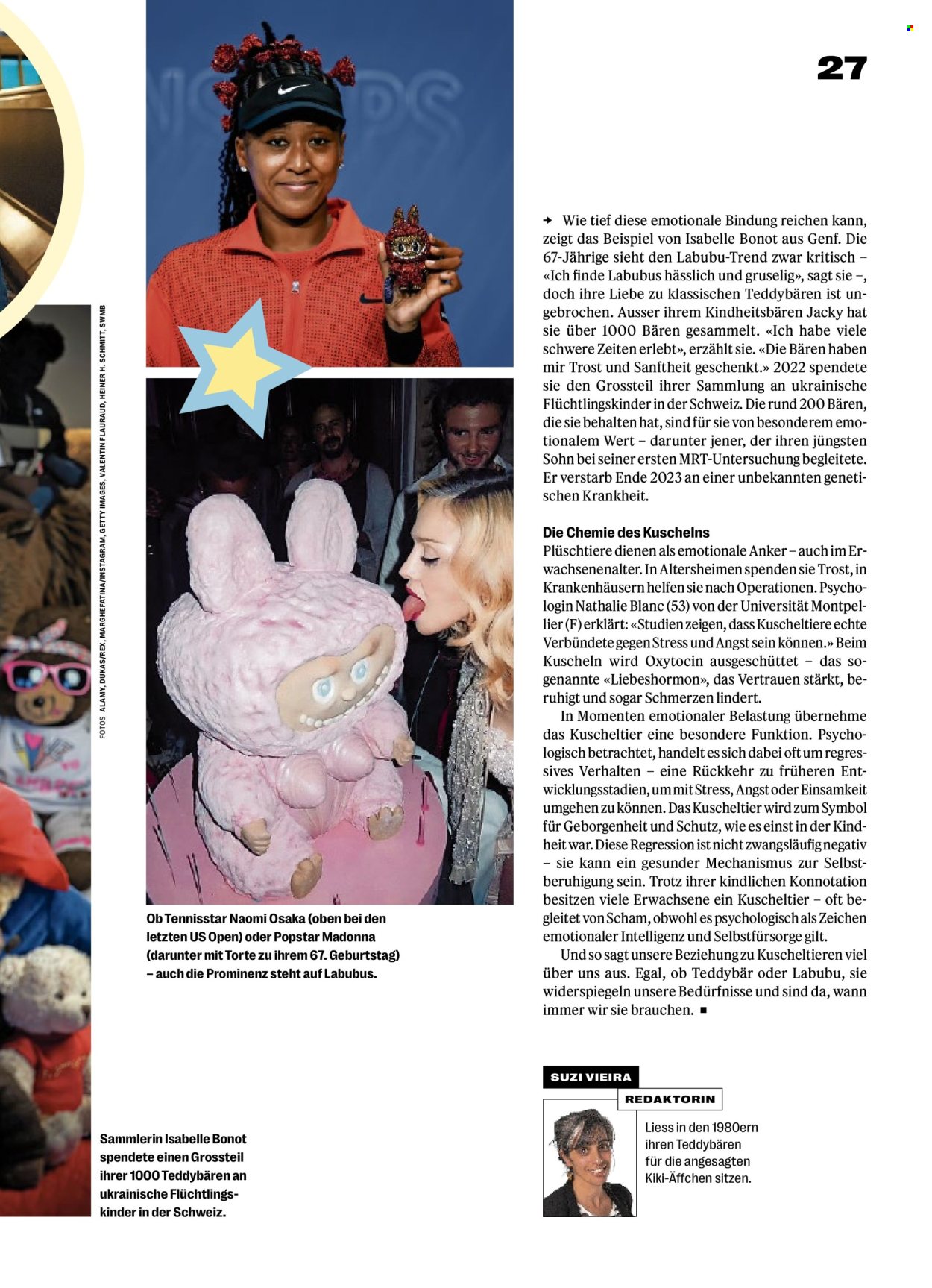 27

FOTOS ALAMY, DUKAS/REX, MARGHEFATINA/INSTAGRAM, GETTY IMAGES, VALENTIN FLAURAUD, HEINER H. SCHMITT, SWMB

Ob Tennisstar Naomi Osaka (oben bei den letzten US Open) oder Popstar Madonna (darunter mit Torte zu ihrem 67. Geburtstag) – auch die Prominenz steht auf Labubus.

Sammlerin Isabelle Bonot spendete einen Grossteil ihrer 1000 Teddybären an ukrainische Flüchtlingskinder in der Schweiz.

→ Wie tief diese emotionale Bindung reichen kann, zeigt das Beispiel von Isabelle Bonot aus Genf. Die 67-Jährige sieht den Labubu-Trend zwar kritisch – «Ich finde Labubus hässlich und gruselig», sagt sie –, doch ihre Liebe zu klassischen Teddybären ist ungebrochen. Ausser ihrem Kindheitsbären Jacky hat sie über 1000 Bären gesammelt. «Ich habe viele schwere Zeiten erlebt», erzählt sie. «Die Bären haben mir Trost und Sanftheit geschenkt.» 2022 spendete sie den Grossteil ihrer Sammlung an ukrainische Flüchtlingskinder in der Schweiz. Die rund 200 Bären, die sie behalten hat, sind für sie von besonderem emotionalem Wert – darunter jener, der ihren jüngsten Sohn bei seiner ersten MRT-Untersuchung begleitete. Er verstarb Ende 2023 an einer unbekannten genetischen Krankheit.

Die Chemie des Kuschelns
Plüschtiere dienen als emotionale Anker – auch im Erwachsenenalter. In Altersheimen spenden sie Trost, in Krankenhäusern helfen sie nach Operationen. Psychologin Nathalie Blanc (53) von der Universität Montpellier (F) erklärt: «Studien zeigen, dass Kuscheltiere echte Verbündete gegen Stress und Angst sein können.» Beim Kuscheln wird Oxytocin ausgeschüttet – das sogenannte «Liebeshormon», das Vertrauen stärkt, beruhigt und sogar Schmerzen lindert.

In Momenten emotionaler Belastung übernehme das Kuscheltier eine besondere Funktion. Psychologisch betrachtet, handelt es sich dabei oft um regressives Verhalten – eine Rückkehr zu früheren Entwicklungsstadien, um mit Stress, Angst oder Einsamkeit umgehen zu können. Das Kuscheltier wird zum Symbol für Geborgenheit und Schutz, wie es einst in der Kindheit war. Diese Regression ist nicht zwangsläufig negativ – sie kann ein gesunder Mechanismus zur Selbstberuhigung sein. Trotz ihrer kindlichen Konnotation besitzen viele Erwachsene ein Kuscheltier – oft begleitet von Scham, obwohl es psychologisch als Zeichen emotionaler Intelligenz und Selbstfürsorge gilt.

Und so sagt unsere Beziehung zu Kuscheltieren viel über uns aus. Egal, ob Teddybär oder Labubu, sie widerspiegeln unsere Bedürfnisse und sind da, wann immer wir sie brauchen. ■

SUZI VIEIRA
REDAKTORIN
Liess in den 1980ern ihren Teddybären für die angesagten Kiki-Äffchen sitzen.